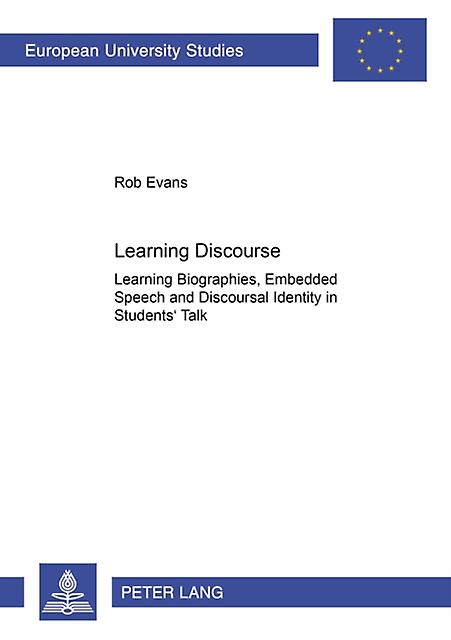 European University Studies

Rob Evans

Learning Discourse

Learning Biographies, Embedded Speech and Discoursal Identity in Students' Talk

PETER LANG